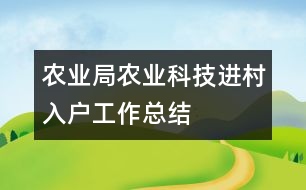 农业局农业科技进村入户工作总结